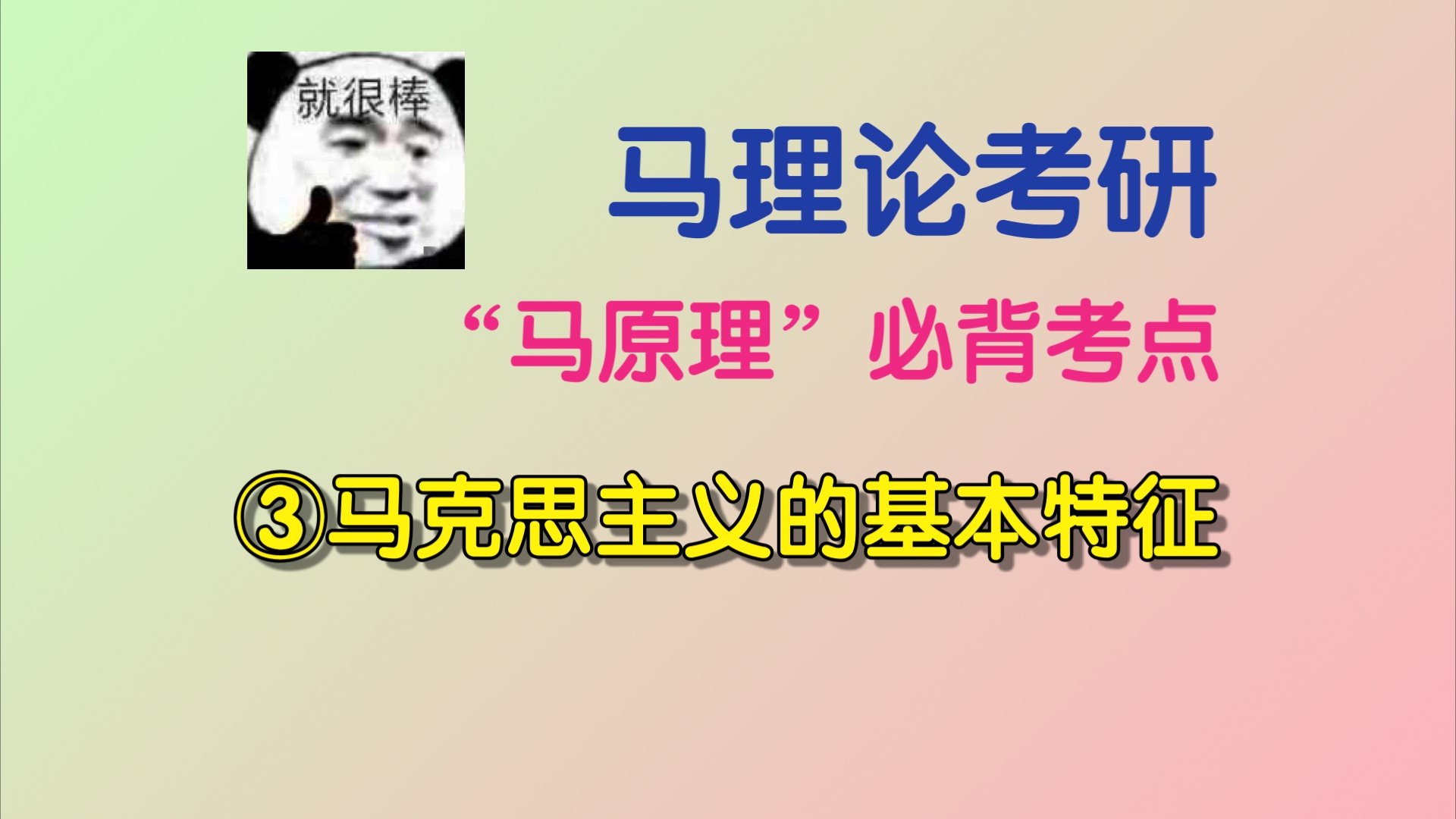 就很棒

马理论考研

“马原理”必背考点

③马克思主义的基本特征